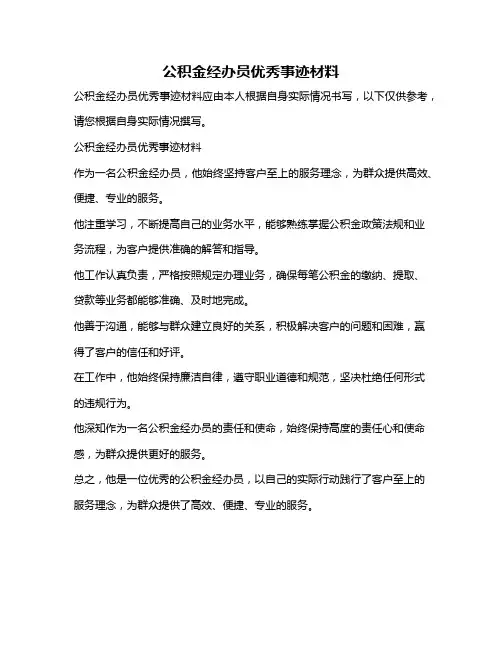 公积金经办员优秀事迹材料

公积金经办员优秀事迹材料应由本人根据自身实际情况书写，以下仅供参考，请您根据自身实际情况撰写。

公积金经办员优秀事迹材料

作为一名公积金经办员，他始终坚持客户至上的服务理念，为群众提供高效、便捷、专业的服务。

他注重学习，不断提高自己的业务水平，能够熟练掌握公积金政策法规和业务流程，为客户提供准确的解答和指导。

他工作认真负责，严格按照规定办理业务，确保每笔公积金的缴纳、提取、贷款等业务都能够准确、及时地完成。

他善于沟通，能够与群众建立良好的关系，积极解决客户的问题和困难，赢得了客户的信任和好评。

在工作中，他始终保持廉洁自律，遵守职业道德和规范，坚决杜绝任何形式的违规行为。

他深知作为一名公积金经办员的责任和使命，始终保持高度的责任心和使命感，为群众提供更好的服务。

总之，他是一位优秀的公积金经办员，以自己的实际行动践行了客户至上的服务理念，为群众提供了高效、便捷、专业的服务。